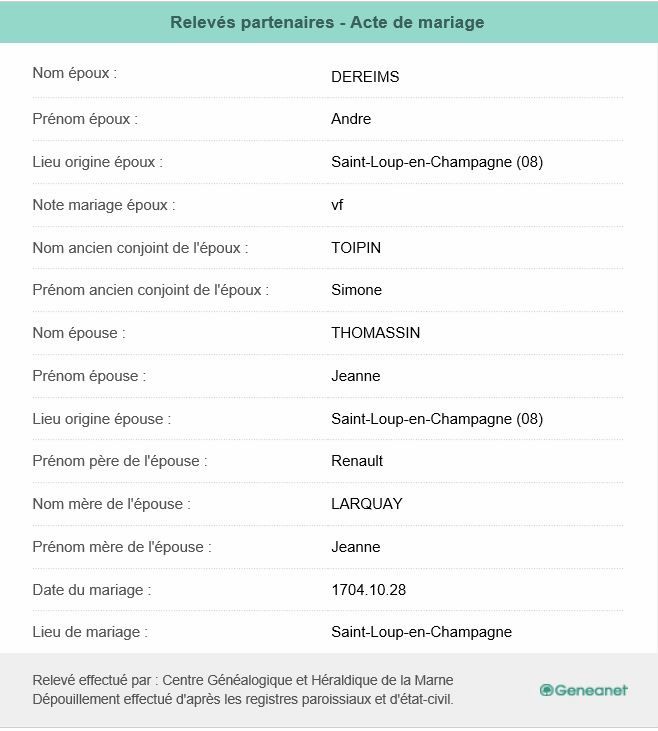 Relevés partenaires - Acte de mariage

| | |
|---|---|
| Nom époux : | DEREIMS |
| Prénom époux : | Andre |
| Lieu origine époux : | Saint-Loup-en-Champagne (08) |
| Note mariage époux : | vf |
| Nom ancien conjoint de l'époux : | TOIPIN |
| Prénom ancien conjoint de l'époux : | Simone |
| Nom épouse : | THOMASSIN |
| Prénom épouse : | Jeanne |
| Lieu origine épouse : | Saint-Loup-en-Champagne (08) |
| Prénom père de l'épouse : | Renault |
| Nom mère de l'épouse : | LARQUAY |
| Prénom mère de l'épouse : | Jeanne |
| Date du mariage : | 1704.10.28 |
| Lieu de mariage : | Saint-Loup-en-Champagne |

Relevé effectué par : Centre Généalogique et Héraldique de la Marne
Dépouillement effectué d'après les registres paroissiaux et d'état-civil.

Geneanet